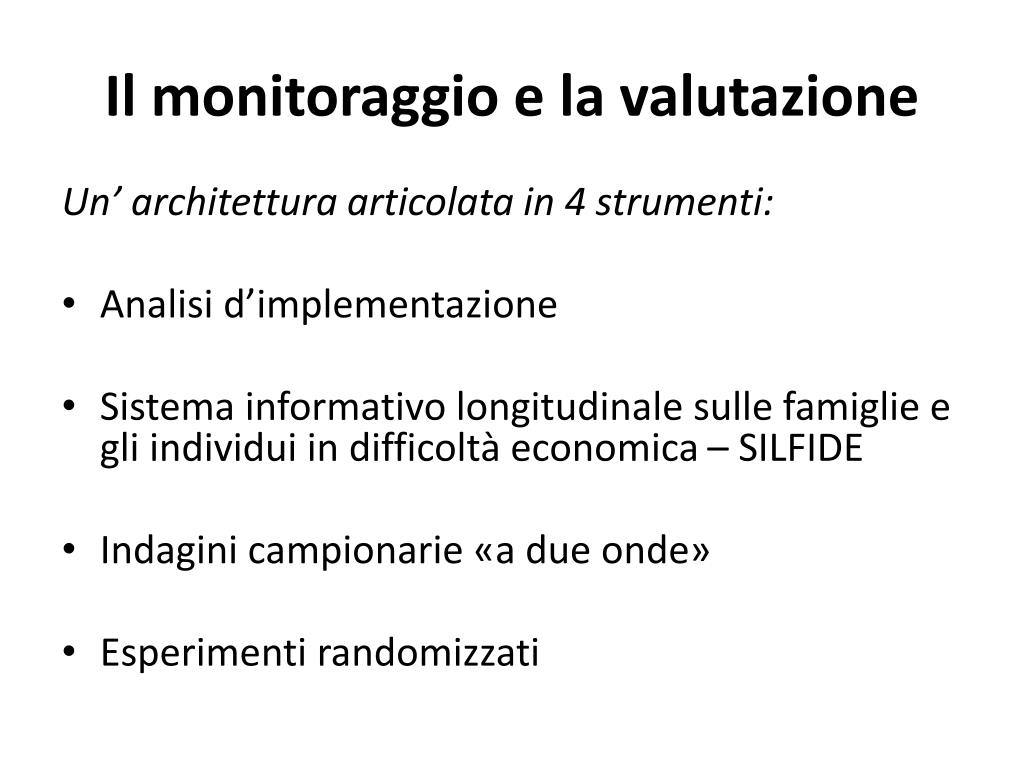 Il monitoraggio e la valutazione

Un’ architettura articolata in 4 strumenti:

• Analisi d’implementazione

• Sistema informativo longitudinale sulle famiglie e gli individui in difficoltà economica – SILFIDE

• Indagini campionarie «a due onde»

• Esperimenti randomizzati